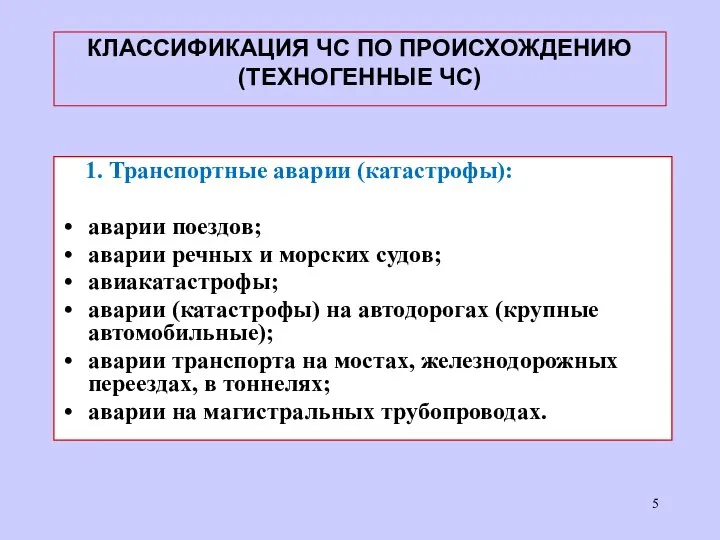 КЛАССИФИКАЦИЯ ЧС ПО ПРОИСХОЖДЕНИЮ (ТЕХНОГЕННЫЕ ЧС)

1. Транспортные аварии (катастрофы):

• аварии поездов;
• аварии речных и морских судов;
• авиакатастрофы;
• аварии (катастрофы) на автодорогах (крупные автомобильные);
• аварии транспорта на мостах, железнодорожных переездах, в тоннелях;
• аварии на магистральных трубопроводах.

5